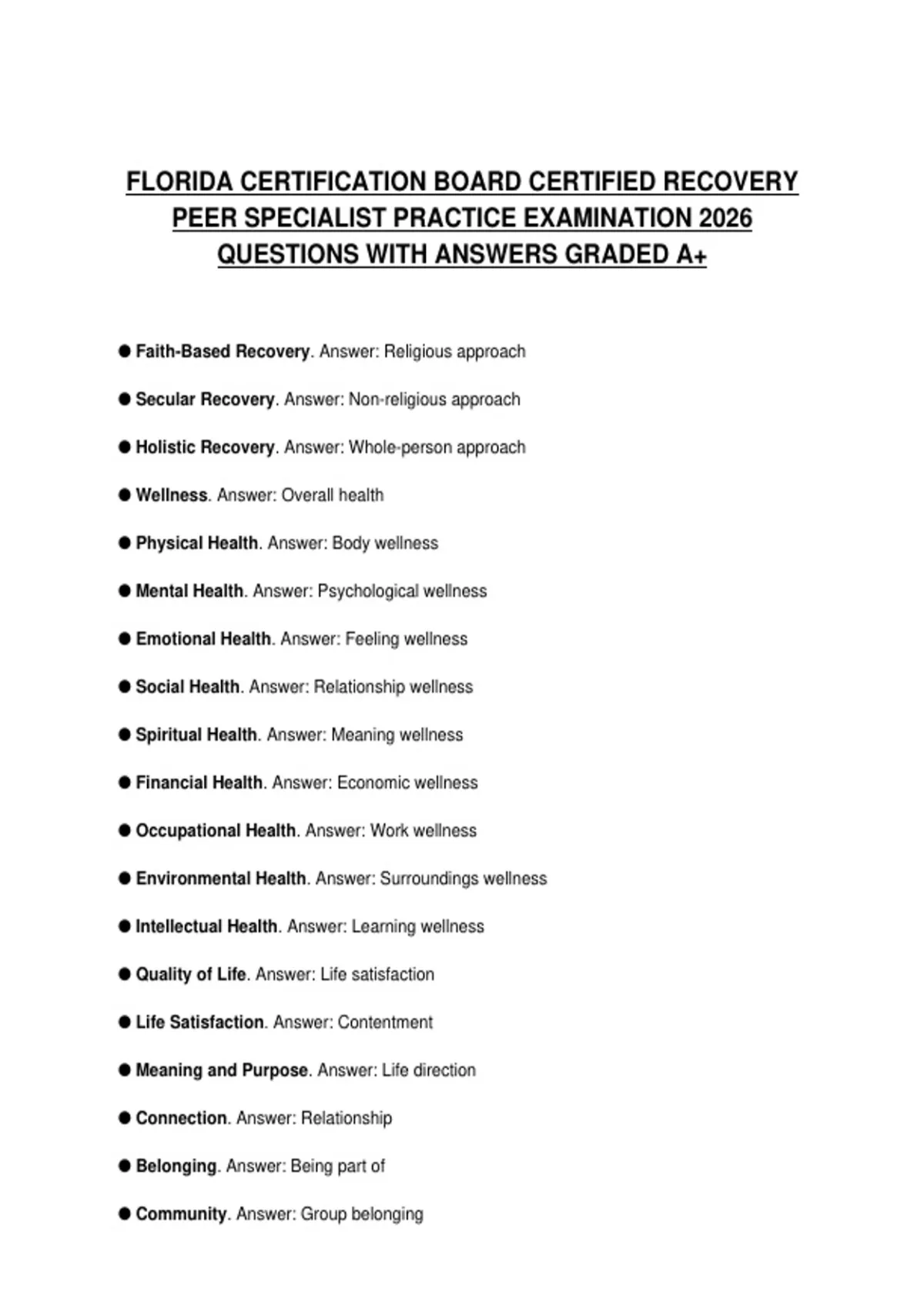 FLORIDA CERTIFICATION BOARD CERTIFIED RECOVERY PEER SPECIALIST PRACTICE EXAMINATION 2026 QUESTIONS WITH ANSWERS GRADED A+

• Faith-Based Recovery. Answer: Religious approach

• Secular Recovery. Answer: Non-religious approach

• Holistic Recovery. Answer: Whole-person approach

• Wellness. Answer: Overall health

• Physical Health. Answer: Body wellness

• Mental Health. Answer: Psychological wellness

• Emotional Health. Answer: Feeling wellness

• Social Health. Answer: Relationship wellness

• Spiritual Health. Answer: Meaning wellness

• Financial Health. Answer: Economic wellness

• Occupational Health. Answer: Work wellness

• Environmental Health. Answer: Surroundings wellness

• Intellectual Health. Answer: Learning wellness

• Quality of Life. Answer: Life satisfaction

• Life Satisfaction. Answer: Contentment

• Meaning and Purpose. Answer: Life direction

• Connection. Answer: Relationship

• Belonging. Answer: Being part of

• Community. Answer: Group belonging